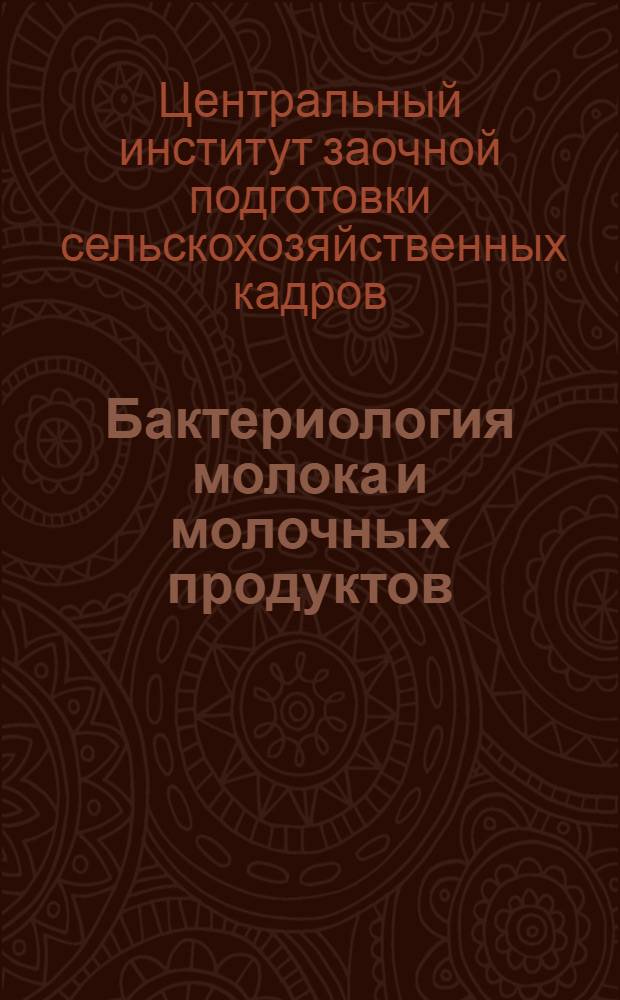 Центральный институт заочной подготовки сельскохозяйственных кадров

Бактериология молока и молочных продуктов